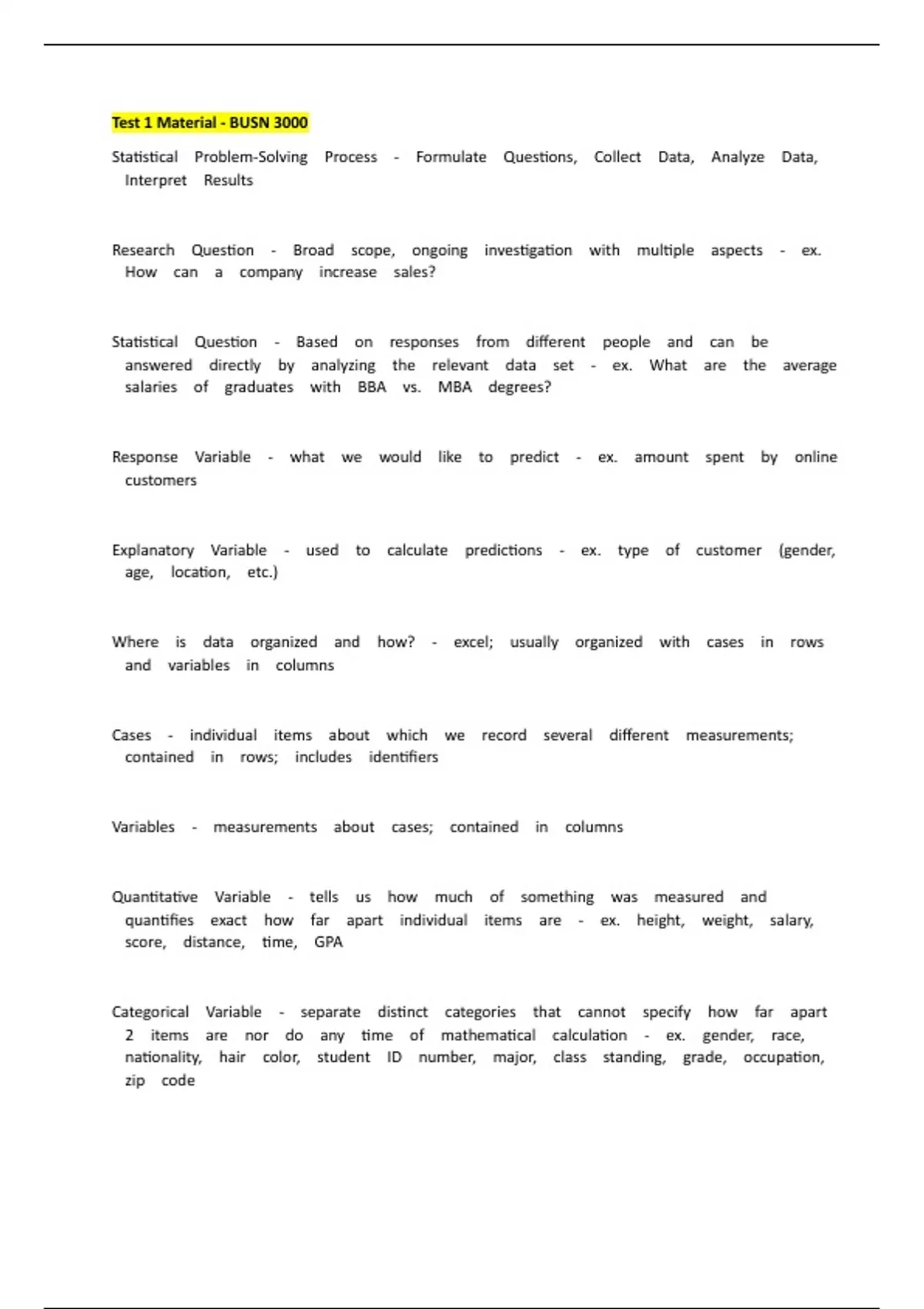 Test 1 Material - BUSN 3000

Statistical Problem-Solving Process - Formulate Questions, Collect Data, Analyze Data, Interpret Results

Research Question - Broad scope, ongoing investigation with multiple aspects - ex. How can a company increase sales?

Statistical Question - Based on responses from different people and can be answered directly by analyzing the relevant data set - ex. What are the average salaries of graduates with BBA vs. MBA degrees?

Response Variable - what we would like to predict - ex. amount spent by online customers

Explanatory Variable - used to calculate predictions - ex. type of customer (gender, age, location, etc.)

Where is data organized and how? - excel; usually organized with cases in rows and variables in columns

Cases - individual items about which we record several different measurements; contained in rows; includes identifiers

Variables - measurements about cases; contained in columns

Quantitative Variable - tells us how much of something was measured and quantifies exact how far apart individual items are - ex. height, weight, salary, score, distance, time, GPA

Categorical Variable - separate distinct categories that cannot specify how far apart 2 items are nor do any time of mathematical calculation - ex. gender, race, nationality, hair color, student ID number, major, class standing, grade, occupation, zip code